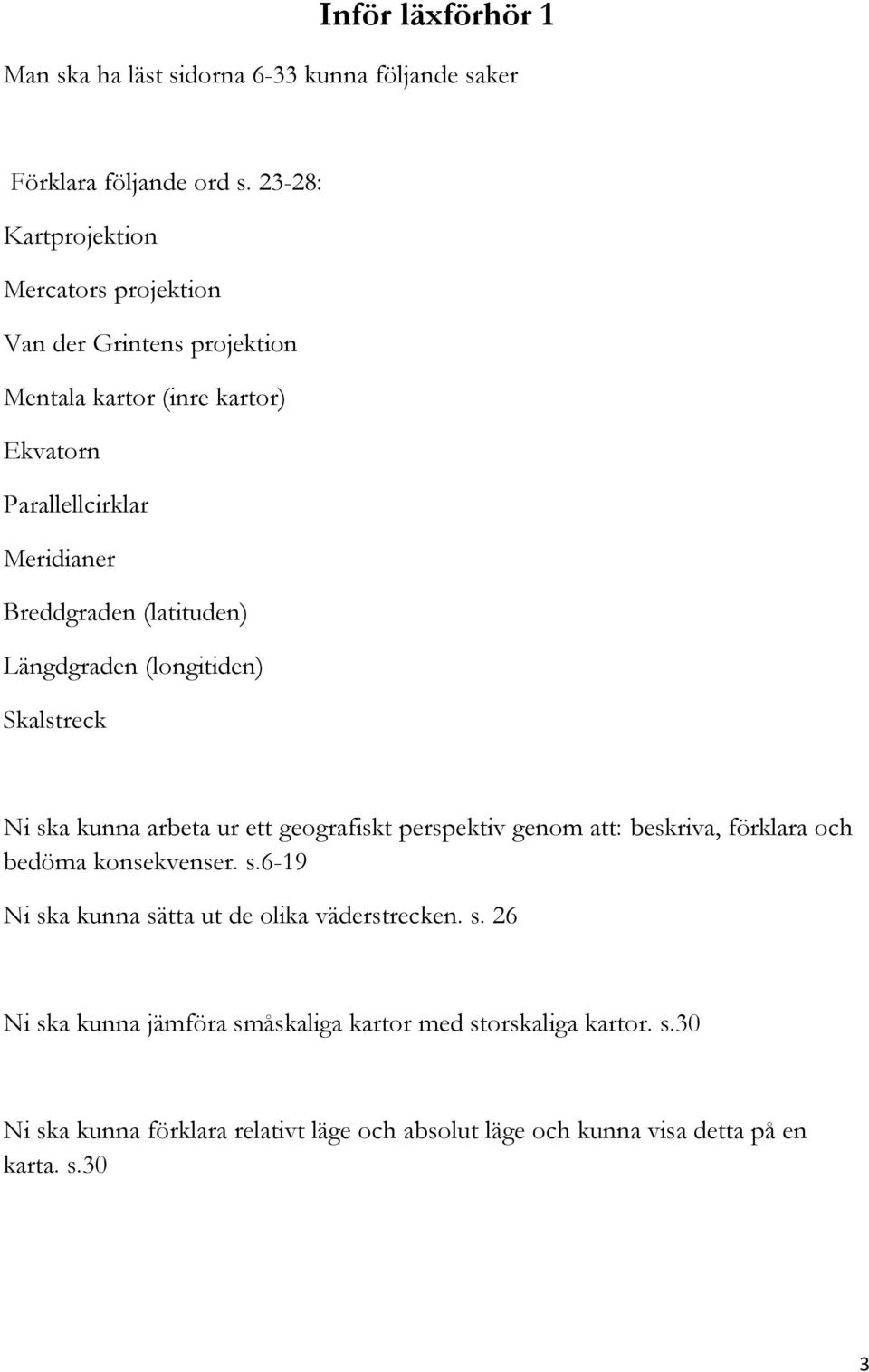 Inför läxförhör 1

Man ska ha läst sidorna 6-33 kunna följande saker

Förklara följande ord s. 23-28:

Kartprojektion

Mercators projektion

Van der Grintens projektion

Mentala kartor (inre kartor)

Ekvatorn

Parallellcirklar

Meridianer

Breddgraden (latituden)

Längdgraden (longitiden)

Skalstreck

Ni ska kunna arbeta ur ett geografiskt perspektiv genom att: beskriva, förklara och bedöma konsekvenser. s.6-19

Ni ska kunna sätta ut de olika väderstrecken. s. 26

Ni ska kunna jämföra småskaliga kartor med storskaliga kartor. s.30

Ni ska kunna förklara relativt läge och absolut läge och kunna visa detta på en karta. s.30

3